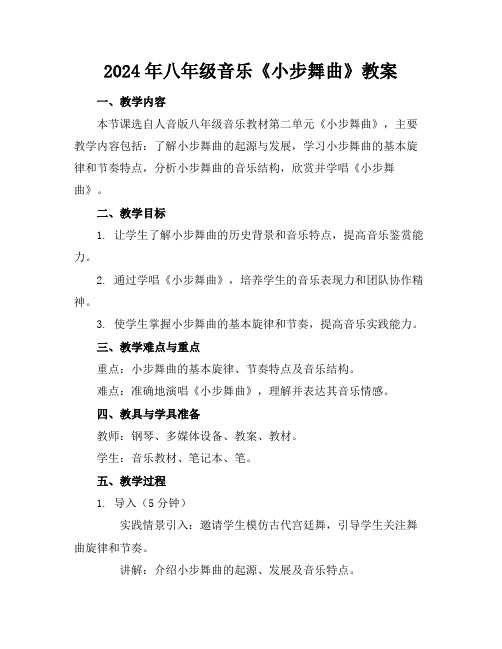 2024年八年级音乐《小步舞曲》教案

一、教学内容

本节课选自人音版八年级音乐教材第二单元《小步舞曲》，主要教学内容包括：了解小步舞曲的起源与发展，学习小步舞曲的基本旋律和节奏特点，分析小步舞曲的音乐结构，欣赏并学唱《小步舞曲》。

二、教学目标

1. 让学生了解小步舞曲的历史背景和音乐特点，提高音乐鉴赏能力。

2. 通过学唱《小步舞曲》，培养学生的音乐表现力和团队协作精神。

3. 使学生掌握小步舞曲的基本旋律和节奏，提高音乐实践能力。

三、教学难点与重点

重点：小步舞曲的基本旋律、节奏特点及音乐结构。

难点：准确地演唱《小步舞曲》，理解并表达其音乐情感。

四、教具与学具准备

教师：钢琴、多媒体设备、教案、教材。

学生：音乐教材、笔记本、笔。

五、教学过程

1. 导入（5分钟）

实践情景引入：邀请学生模仿古代宫廷舞，引导学生关注舞曲旋律和节奏。

讲解：介绍小步舞曲的起源、发展及音乐特点。